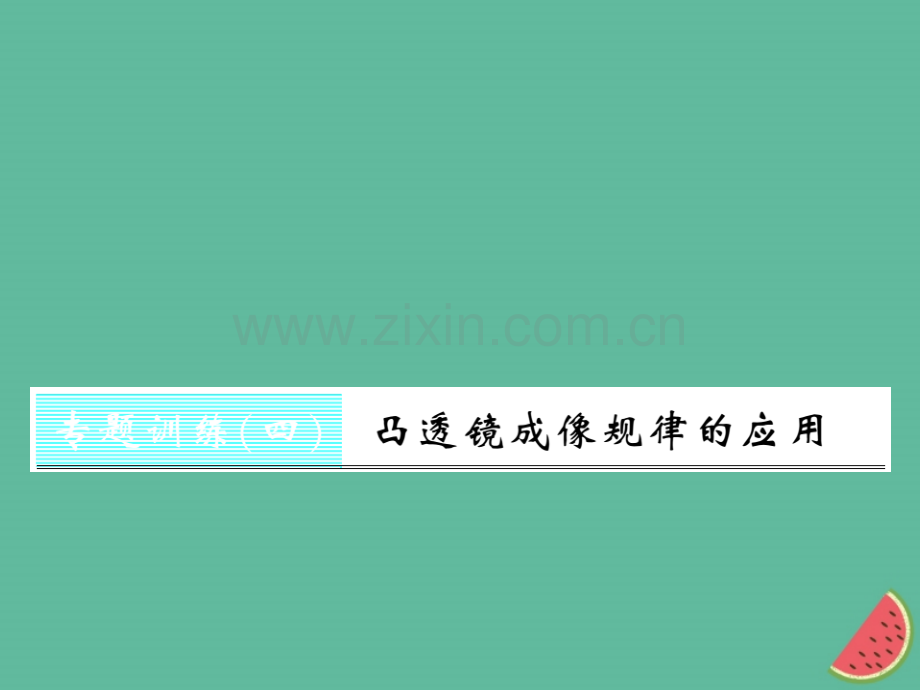 www.zixin.com.cn

专题训练(四) 凸透镜成像规律的应用